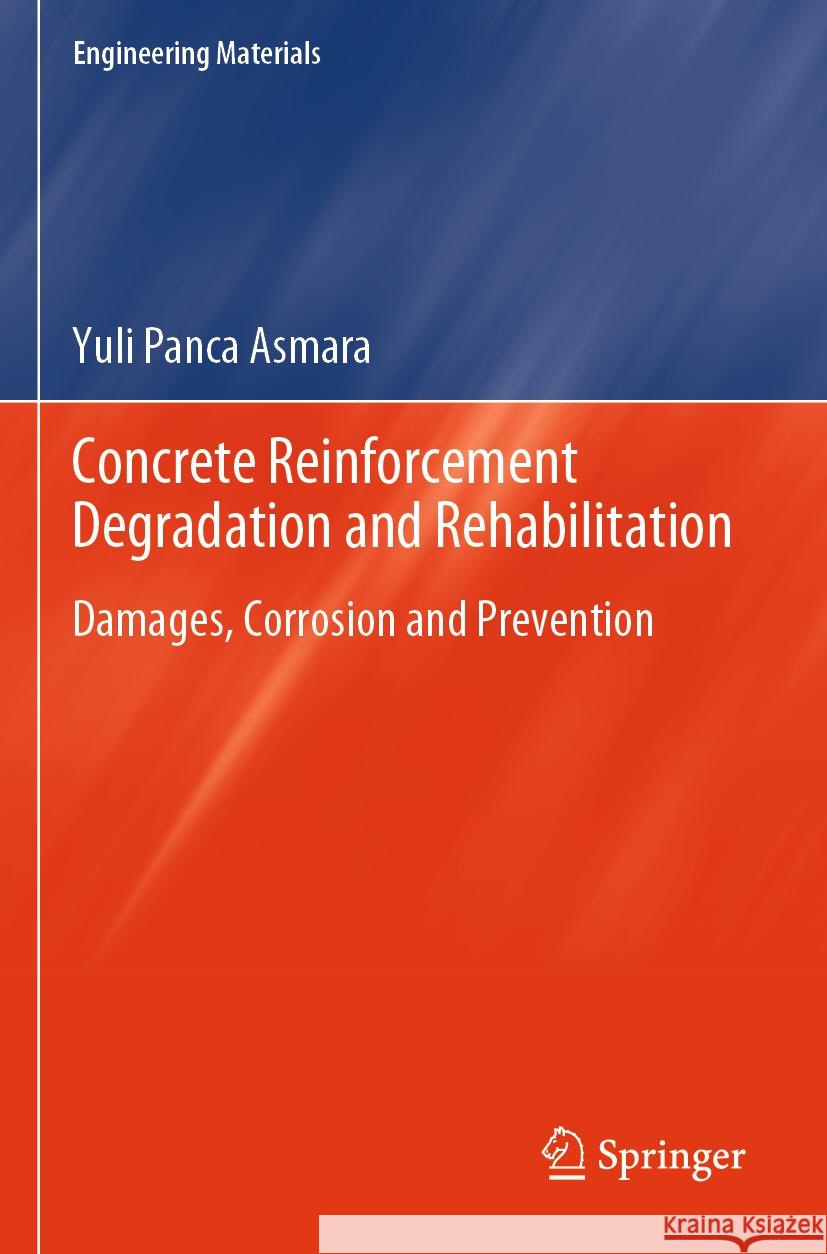 Engineering Materials

Yuli Panca Asmara

Concrete Reinforcement Degradation and Rehabilitation

Damages, Corrosion and Prevention

Springer